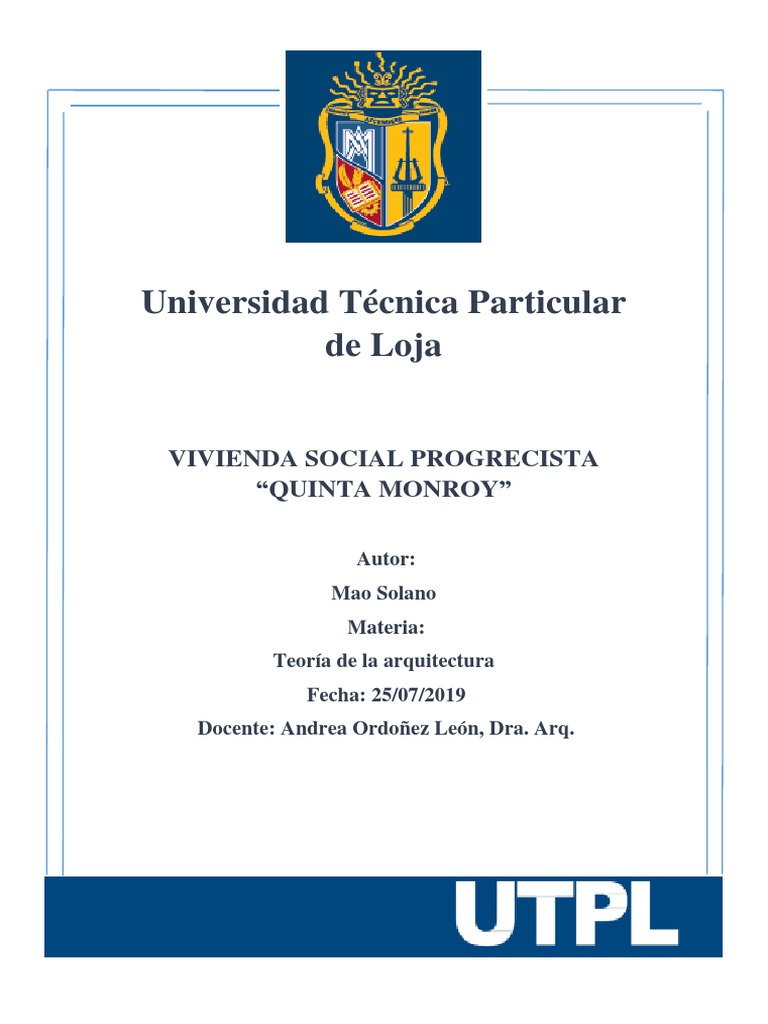 Universidad Técnica Particular de Loja

VIVIENDA SOCIAL PROGRECISTA
“QUINTA MONROY”

Autor:

Mao Solano

Materia:

Teoría de la arquitectura

Fecha: 25/07/2019

Docente: Andrea Ordoñez León, Dra. Arq.

UTPL